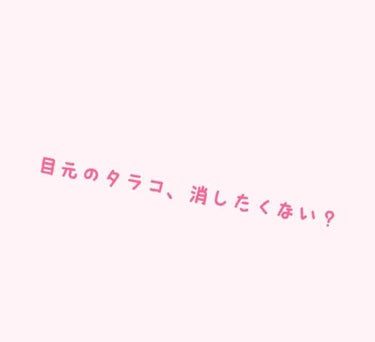 目元のタラコ、消したくない？